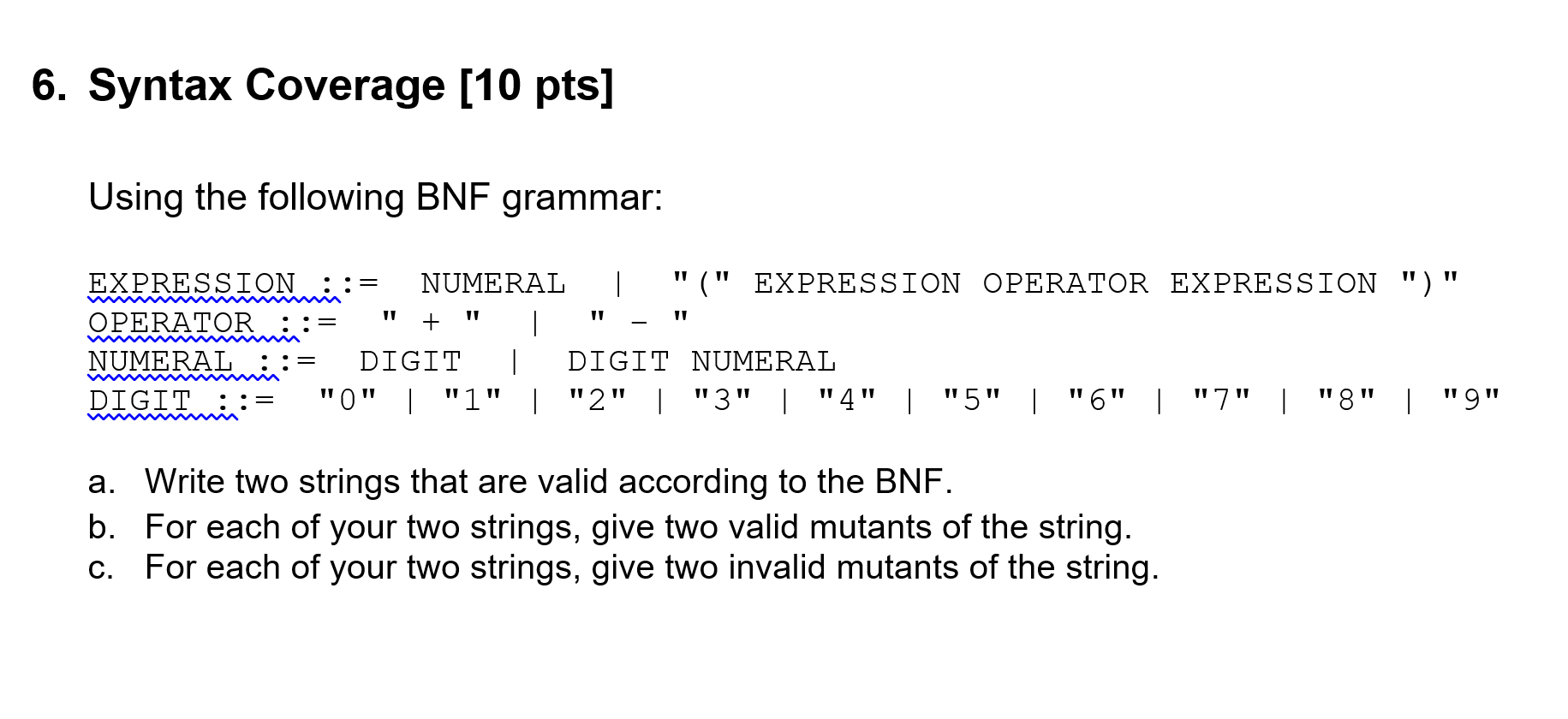 6. Syntax Coverage [10 pts]

Using the following BNF grammar:

EXPRESSION ::= NUMERAL | "(" EXPRESSION OPERATOR EXPRESSION ")"
OPERATOR ::= " + " | " - "
NUMERAL ::= DIGIT | DIGIT NUMERAL
DIGIT ::= "0" | "1" | "2" | "3" | "4" | "5" | "6" | "7" | "8" | "9"

a. Write two strings that are valid according to the BNF.
b. For each of your two strings, give two valid mutants of the string.
c. For each of your two strings, give two invalid mutants of the string.